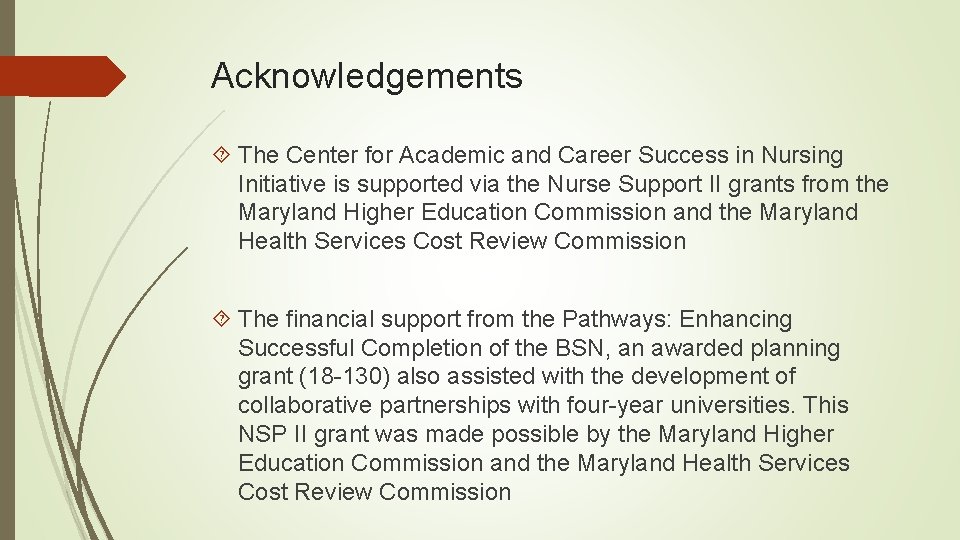 Acknowledgements

The Center for Academic and Career Success in Nursing Initiative is supported via the Nurse Support II grants from the Maryland Higher Education Commission and the Maryland Health Services Cost Review Commission

The financial support from the Pathways: Enhancing Successful Completion of the BSN, an awarded planning grant (18-130) also assisted with the development of collaborative partnerships with four-year universities. This NSP II grant was made possible by the Maryland Higher Education Commission and the Maryland Health Services Cost Review Commission